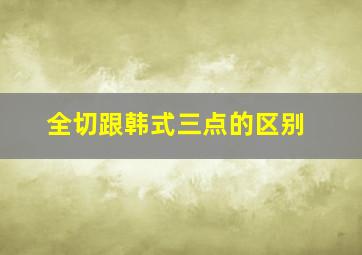 全切跟韩式三点的区别